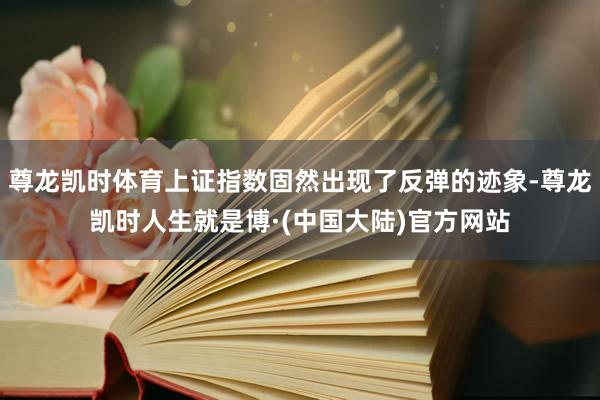 尊龙凯时体育上证指数固然出现了反弹的迹象-尊龙凯时人生就是博·(中国大陆)官方网站